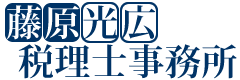 藤原光広
税理士事務所